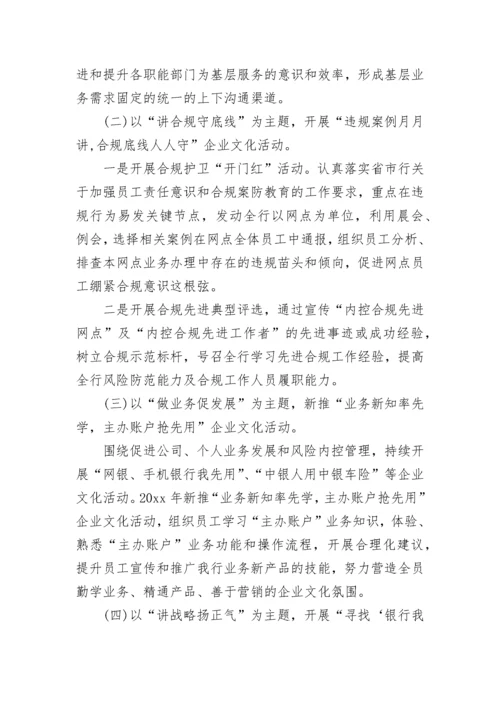 进和提升各职能部门为基层服务的意识和效率，形成基层业务需求固定的统一的上下沟通渠道。

(二)以“讲合规守底线”为主题，开展“违规案例月月讲,合规底线人人守”企业文化活动。

一是开展合规护卫“开门红”活动。认真落实省市行关于加强员工责任意识和合规案防教育的工作要求，重点在违规行为易发关键节点，发动全行以网点为单位，利用晨会、例会，选择相关案例在网点全体员工中通报，组织员工分析、排查本网点业务办理中存在的违规苗头和倾向，促进网点员工绷紧合规意识这根弦。

二是开展合规先进典型评选，通过宣传“内控合规先进网点”及“内控合规先进工作者”的先进事迹或成功经验，树立合规示范标杆，号召全行学习先进合规工作经验，提高全行风险防范能力及合规工作人员履职能力。

(三)以“做业务促发展”为主题，新推“业务新知率先学，主办账户抢先用”企业文化活动。

围绕促进公司、个人业务发展和风险内控管理，持续开展“网银、手机银行我先用”、“中银人用中银车险”等企业文化活动。20xx 年新推“业务新知率先学，主办账户抢先用”企业文化活动，组织员工学习“主办账户”业务知识，体验、熟悉“主办账户”业务功能和操作流程，开展合理化建议，提升员工宣传和推广我行业务新产品的技能，努力营造全员勤学业务、精通产品、善于营销的企业文化氛围。

(四)以“讲战略扬正气”为主题，开展“寻找‘银行我